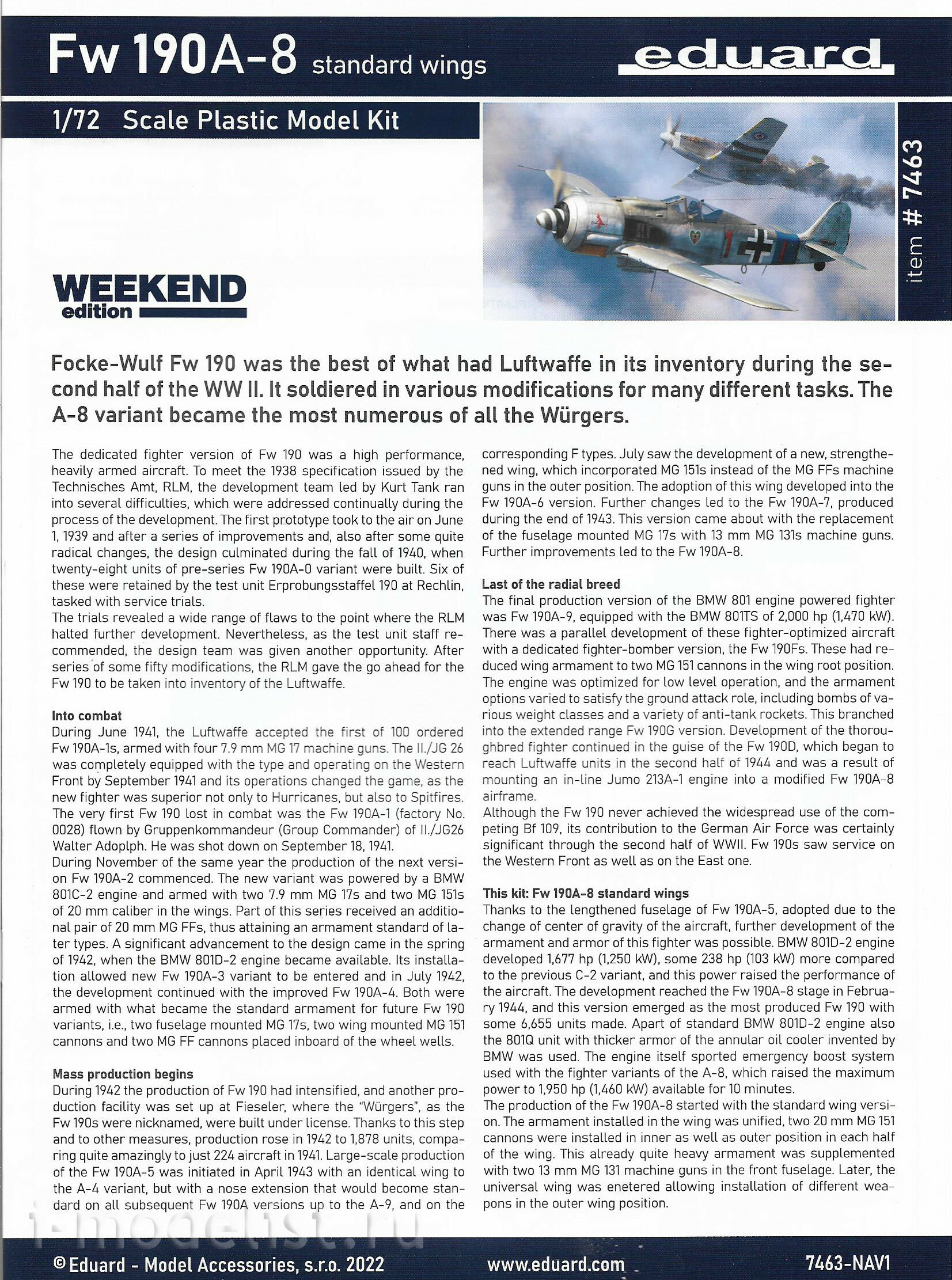 Fw 190A-8 standard wings

eduard

1/72 Scale Plastic Model Kit

item # 7463

WEEKEND edition

Focke-Wulf Fw 190 was the best of what had Luftwaffe in its inventory during the second half of the WW II. It soldiered in various modifications for many different tasks. The A-8 variant became the most numerous of all the Würgers.

The dedicated fighter version of Fw 190 was a high performance, heavily armed aircraft. To meet the 1938 specification issued by the Technisches Amt, RLM, the development team led by Kurt Tank ran into several difficulties, which were addressed continually during the process of the development. The first prototype took to the air on June 1, 1939 and after a series of improvements and, also after some quite radical changes, the design culminated during the fall of 1940, when twenty-eight units of pre-series Fw 190A-0 variant were built. Six of these were retained by the test unit Erprobungsstaffel 190 at Rechlin, tasked with service trials.
The trials revealed a wide range of flaws to the point where the RLM halted further development. Nevertheless, as the test unit staff recommended, the design team was given another opportunity. After series of some fifty modifications, the RLM gave the go ahead for the Fw 190 to be taken into inventory of the Luftwaffe.

Into combat
During June 1941, the Luftwaffe accepted the first of 100 ordered Fw 190A-1s, armed with four 7.9 mm MG 17 machine guns. The II./JG 26 was completely equipped with the type and operating on the Western Front by September 1941 and its operations changed the game, as the new fighter was superior not only to Hurricanes, but also to Spitfires. The very first Fw 190 lost in combat was the Fw 190A-1 (factory No. 0028) flown by Gruppenkommandeur (Group Commander) of II./JG26 Walter Adoplph. He was shot down on September 18, 1941.
During November of the same year the production of the next version Fw 190A-2 commenced. The new variant was powered by a BMW 801C-2 engine and armed with two 7.9 mm MG 17s and two MG 151s of 20 mm caliber in the wings. Part of this series received an additional pair of 20 mm MG FFs, thus attaining an armament standard of later types. A significant advancement to the design came in the spring of 1942, when the BMW 801D-2 engine became available. Its installation allowed new Fw 190A-3 variant to be entered and in July 1942, the development continued with the improved Fw 190A-4. Both were armed with what became the standard armament for future Fw 190 variants, i.e., two fuselage mounted MG 17s, two wing mounted MG 151 cannons and two MG FF cannons placed inboard of the wheel wells.

Mass production begins
During 1942 the production of Fw 190 had intensified, and another production facility was set up at Fieseler, where the "Würgers", as the Fw 190s were nicknamed, were built under license. Thanks to this step and to other measures, production rose in 1942 to 1,878 units, comparing quite amazingly to just 224 aircraft in 1941. Large-scale production of the Fw 190A-5 was initiated in April 1943 with an identical wing to the A-4 variant, but with a nose extension that would become standard on all subsequent Fw 190A versions up to the A-9, and on the corresponding F types. July saw the development of a new, strengthened wing, which incorporated MG 151s instead of the MG FFs machine guns in the outer position. The adoption of this wing developed into the Fw 190A-6 version. Further changes led to the Fw 190A-7, produced during the end of 1943. This version came about with the replacement of the fuselage mounted MG 17s with 13 mm MG 131s machine guns. Further improvements led to the Fw 190A-8.

Last of the radial breed
The final production version of the BMW 801 engine powered fighter was Fw 190A-9, equipped with the BMW 801TS of 2,000 hp (1,470 kW). There was a parallel development of these fighter-optimized aircraft with a dedicated fighter-bomber version, the Fw 190Fs. These had reduced wing armament to two MG 151 cannons in the wing root position. The engine was optimized for low level operation, and the armament options varied to satisfy the ground attack role, including bombs of various weight classes and a variety of anti-tank rockets. This branched into the extended range Fw 190G version. Development of the thoroughbred fighter continued in the guise of the Fw 190D, which began to reach Luftwaffe units in the second half of 1944 and was a result of mounting an in-line Jumo 213A-1 engine into a modified Fw 190A-8 airframe.
Although the Fw 190 never achieved the widespread use of the competing Bf 109, its contribution to the German Air Force was certainly significant through the second half of WWII. Fw 190s saw service on the Western Front as well as on the East one.

This kit: Fw 190A-8 standard wings
Thanks to the lengthened fuselage of Fw 190A-5, adopted due to the change of center of gravity of the aircraft, further development of the armament and armor of this fighter was possible. BMW 801D-2 engine developed 1,677 hp (1,250 kW), some 238 hp (103 kW) more compared to the previous C-2 variant, and this power raised the performance of the aircraft. The development reached the Fw 190A-8 stage in February 1944, and this version emerged as the most produced Fw 190 with some 6,655 units made. Apart of standard BMW 801D-2 engine also the 801Q unit with thicker armor of the annular oil cooler invented by BMW was used. The engine itself sported emergency boost system used with the fighter variants of the A-8, which raised the maximum power to 1,950 hp (1,460 kW) available for 10 minutes.
The production of the Fw 190A-8 started with the standard wing version. The armament installed in the wing was unified, two 20 mm MG 151 cannons were installed in inner as well as outer position in each half of the wing. This already quite heavy armament was supplemented with two 13 mm MG 131 machine guns in the front fuselage. Later, the universal wing was enetered allowing installation of different weapons in the outer wing position.

i-modelist.ru

© Eduard - Model Accessories, s.r.o. 2022 www.eduard.com 7463-NAV1